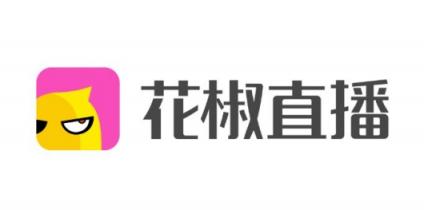 花椒直播